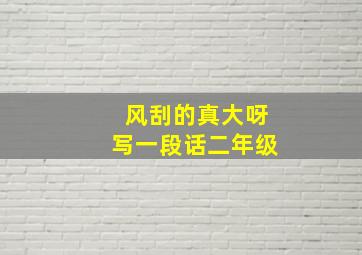 风刮的真大呀
写一段话二年级